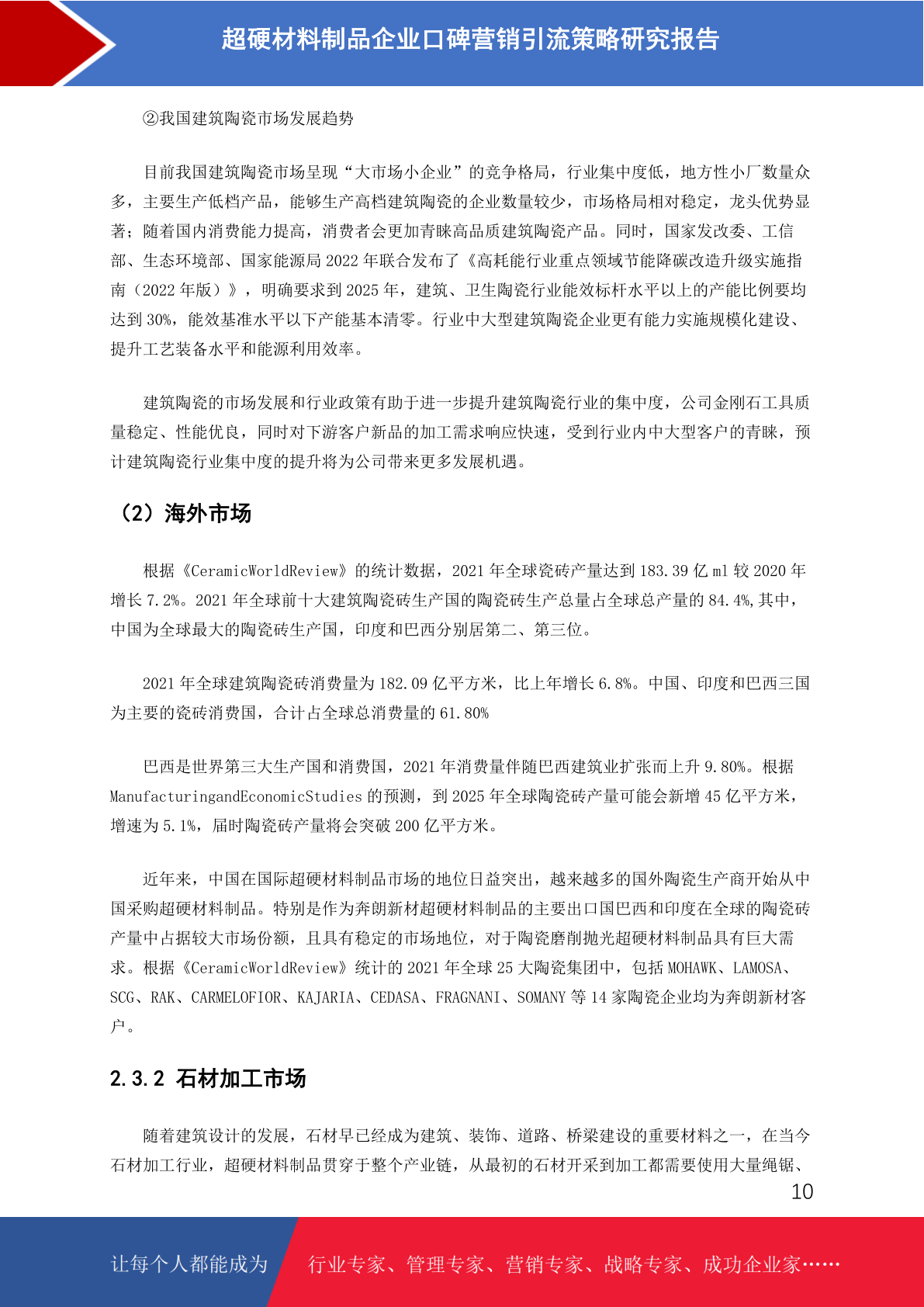 超硬材料制品企业口碑营销引流策略研究报告

②我国建筑陶瓷市场发展趋势

目前我国建筑陶瓷市场呈现“大市场小企业”的竞争格局，行业集中度低，地方性小厂数量众多，主要生产低档产品，能够生产高档建筑陶瓷的企业数量较少，市场格局相对稳定，龙头优势显著；随着国内消费能力提高，消费者会更加青睐高品质建筑陶瓷产品。同时，国家发改委、工信部、生态环境部、国家能源局 2022 年联合发布了《高耗能行业重点领域节能降碳改造升级实施指南（2022 年版）》，明确要求到 2025 年，建筑、卫生陶瓷行业能效标杆水平以上的产能比例要均达到 30%，能效基准水平以下产能基本清零。行业中大型建筑陶瓷企业更有能力实施规模化建设、提升工艺装备水平和能源利用效率。

建筑陶瓷的市场发展和行业政策有助于进一步提升建筑陶瓷行业的集中度，公司金刚石工具质量稳定、性能优良，同时对下游客户新品的加工需求响应快速，受到行业内中大型客户的青睐，预计建筑陶瓷行业集中度的提升将为公司带来更多发展机遇。

（2）海外市场

根据《CeramicWorldReview》的统计数据，2021 年全球瓷砖产量达到 183.39 亿 ml 较 2020 年增长 7.2%。2021 年全球前十大建筑陶瓷砖生产国的陶瓷砖生产总量占全球总产量的 84.4%,其中，中国为全球最大的陶瓷砖生产国，印度和巴西分别居第二、第三位。

2021 年全球建筑陶瓷砖消费量为 182.09 亿平方米，比上年增长 6.8%。中国、印度和巴西三国为主要的瓷砖消费国，合计占全球总消费量的 61.80%

巴西是世界第三大生产国和消费国，2021 年消费量伴随巴西建筑业扩张而上升 9.80%。根据 ManufacturingandEconomicStudies 的预测，到 2025 年全球陶瓷砖产量可能会新增 45 亿平方米，增速为 5.1%，届时陶瓷砖产量将会突破 200 亿平方米。

近年来，中国在国际超硬材料制品市场的地位日益突出，越来越多的国外陶瓷生产商开始从中国采购超硬材料制品。特别是作为奔朗新材超硬材料制品的主要出口国巴西和印度在全球的陶瓷砖产量中占据较大市场份额，且具有稳定的市场地位，对于陶瓷磨削抛光超硬材料制品具有巨大需求。根据《CeramicWorldReview》统计的 2021 年全球 25 大陶瓷集团中，包括 MOHAWK、LAMOSA、SCG、RAK、CARMELOFIOR、KAJARIA、CEDASA、FRAGNANI、SOMANY 等 14 家陶瓷企业均为奔朗新材客户。

2.3.2 石材加工市场

随着建筑设计的发展，石材早已经成为建筑、装饰、道路、桥梁建设的重要材料之一，在当今石材加工行业，超硬材料制品贯穿于整个产业链，从最初的石材开采到加工都需要使用大量绳锯、

10

让每个人都能成为 行业专家、管理专家、营销专家、战略专家、成功企业家……